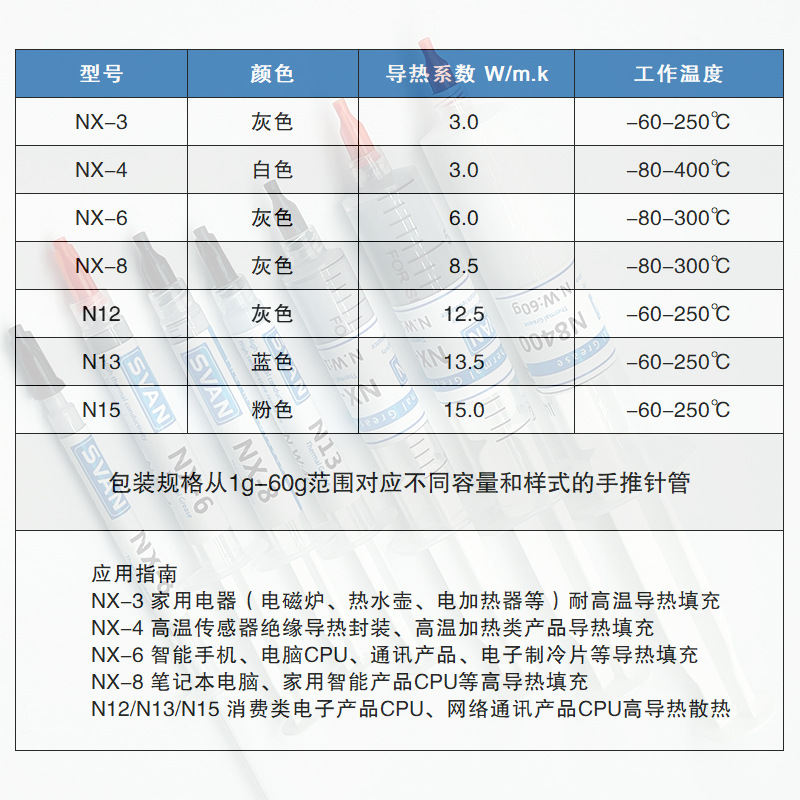 | 型号 | 颜色 | 导热系数 W/m.k | 工作温度 |
|---|---|---|---|
| NX-3 | 灰色 | 3.0 | -60-250℃ |
| NX-4 | 白色 | 3.0 | -80-400℃ |
| NX-6 | 灰色 | 6.0 | -80-300℃ |
| NX-8 | 灰色 | 8.5 | -80-300℃ |
| N12 | 灰色 | 12.5 | -60-250℃ |
| N13 | 蓝色 | 13.5 | -60-250℃ |
| N15 | 粉色 | 15.0 | -60-250℃ |

包装规格从1g-60g范围对应不同容量和样式的手推针管

应用指南
NX-3 家用电器（电磁炉、热水壶、电加热器等）耐高温导热填充
NX-4 高温传感器绝缘导热封装、高温加热类产品导热填充
NX-6 智能手机、电脑CPU、通讯产品、电子制冷片等导热填充
NX-8 笔记本电脑、家用智能产品CPU等高导热填充
N12/N13/N15 消费类电子产品CPU、网络通讯产品CPU高导热散热